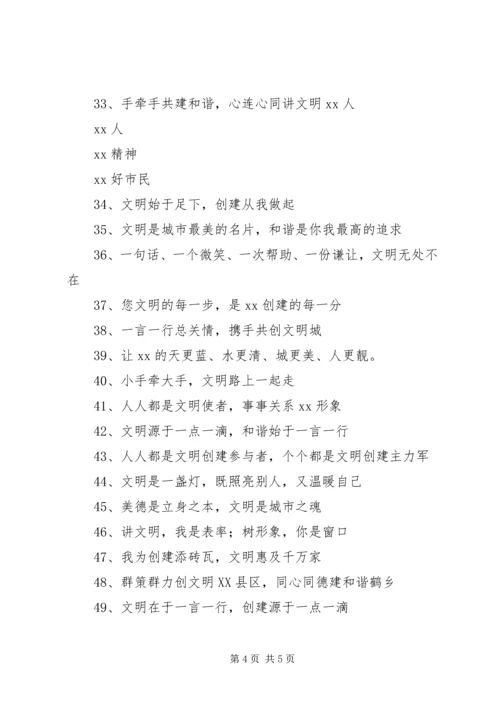 33、手牵手共建和谐，心连心同讲文明 xx 人

xx 人

xx 精神

xx 好市民

34、文明始于足下，创建从我做起

35、文明是城市最美的名片，和谐是你我最高的追求

36、一句话、一个微笑、一次帮助、一份谦让，文明无处不在

37、您文明的每一步，是 xx 创建的每一分

38、一言一行总关情，携手共创文明城

39、让 xx 的天更蓝、水更清、城更美、人更靓。

40、小手牵大手，文明路上一起走

41、人人都是文明使者，事事关系 xx 形象

42、文明源于一点一滴，和谐始于一言一行

43、人人都是文明创建参与者，个个都是文明创建主力军

44、文明是一盏灯，既照亮别人，又温暖自己

45、美德是立身之本，文明是城市之魂

46、讲文明，我是表率；树形象，你是窗口

47、我为创建添砖瓦，文明惠及千万家

48、群策群力创文明 XX 县区，同心同德建和谐鹤乡

49、文明在于一言一行，创建源于一点一滴

第 4 页 共 5 页